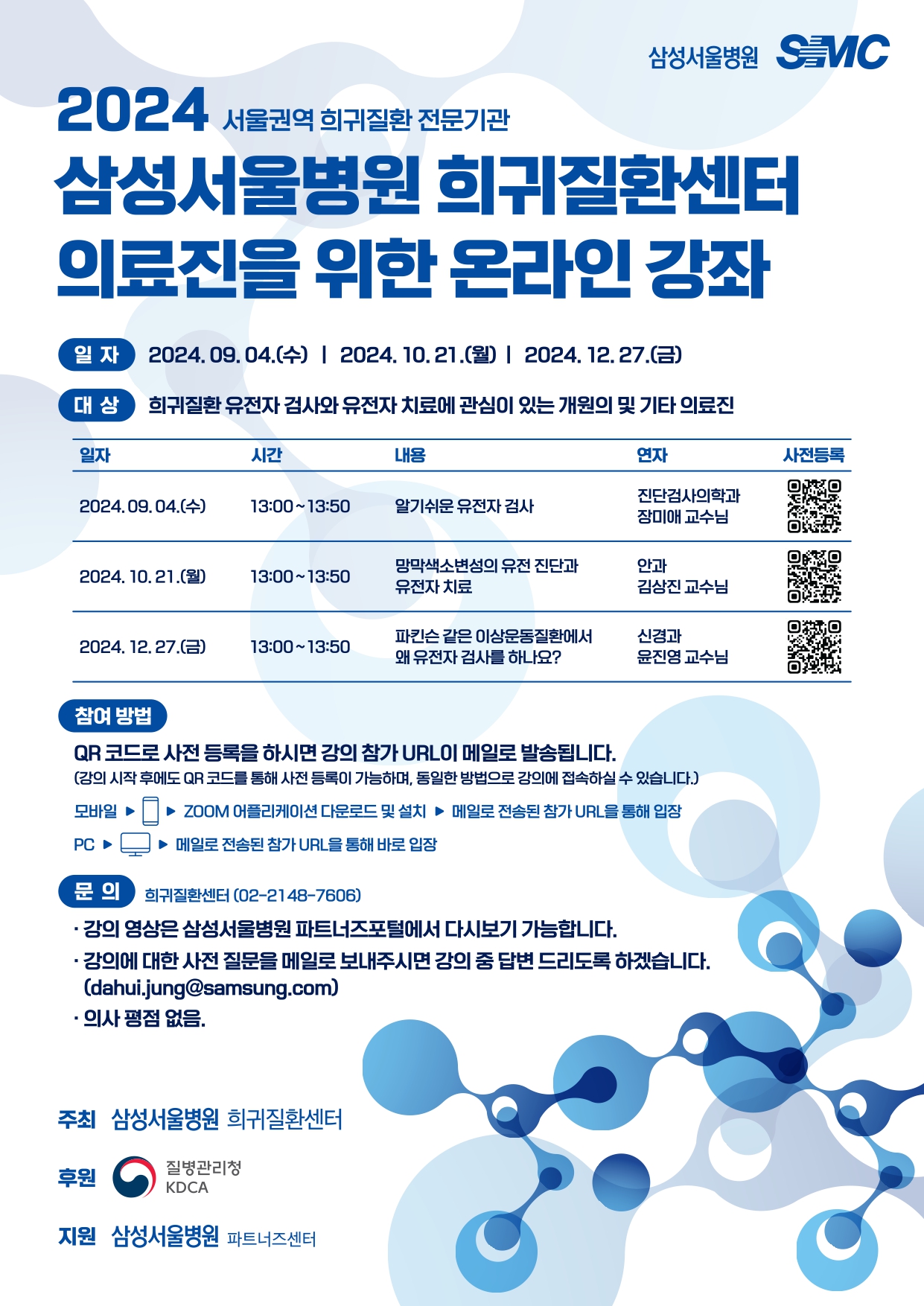 삼성서울병원 SMC

2024 서울권역 희귀질환 전문기관
삼성서울병원 희귀질환센터
의료진을 위한 온라인 강좌

일 자 2024. 09. 04.(수) | 2024. 10. 21.(월) | 2024. 12. 27.(금)

대 상 희귀질환 유전자 검사와 유전자 치료에 관심이 있는 개원의 및 기타 의료진

| 일자 | 시간 | 내용 | 연자 | 사전등록 |
|---|---|---|---|---|
| 2024. 09. 04.(수) | 13:00~13:50 | 알기쉬운 유전자 검사 | 진단검사의학과 장미애 교수님 | |
| 2024. 10. 21.(월) | 13:00~13:50 | 망막색소변성의 유전 진단과 유전자 치료 | 안과 김상진 교수님 | |
| 2024. 12. 27.(금) | 13:00~13:50 | 파킨슨 같은 이상운동질환에서 왜 유전자 검사를 하나요? | 신경과 윤진영 교수님 | |

참여 방법
QR 코드로 사전 등록을 하시면 강의 참가 URL이 메일로 발송됩니다.
(강의 시작 후에도 QR 코드를 통해 사전 등록이 가능하며, 동일한 방법으로 강의에 접속하실 수 있습니다.)
모바일 ▶ ▶ ZOOM 어플리케이션 다운로드 및 설치 ▶ 메일로 전송된 참가 URL을 통해 입장
PC ▶ ▶ 메일로 전송된 참가 URL을 통해 바로 입장

문 의 희귀질환센터 (02-2148-7606)
· 강의 영상은 삼성서울병원 파트너즈포털에서 다시보기 가능합니다.
· 강의에 대한 사전 질문을 메일로 보내주시면 강의 중 답변 드리도록 하겠습니다. (dahui.jung@samsung.com)
· 의사 평점 없음.

주최 삼성서울병원 희귀질환센터
후원 질병관리청 KDCA
지원 삼성서울병원 파트너즈센터